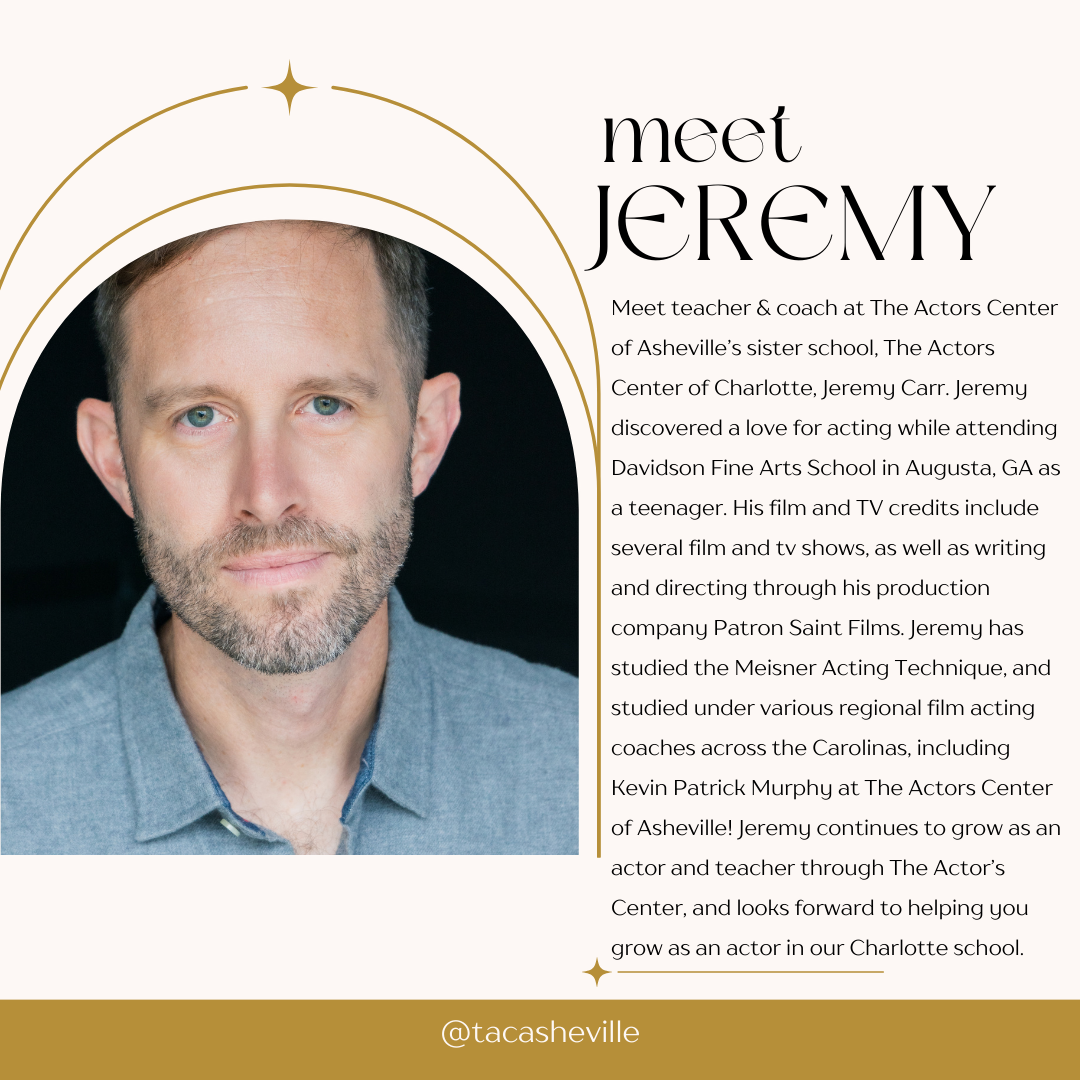 meet
JEREMY

Meet teacher & coach at The Actors Center of Asheville's sister school, The Actors Center of Charlotte, Jeremy Carr. Jeremy discovered a love for acting while attending Davidson Fine Arts School in Augusta, GA as a teenager. His film and TV credits include several film and tv shows, as well as writing and directing through his production company Patron Saint Films. Jeremy has studied the Meisner Acting Technique, and studied under various regional film acting coaches across the Carolinas, including Kevin Patrick Murphy at The Actors Center of Asheville! Jeremy continues to grow as an actor and teacher through The Actor's Center, and looks forward to helping you grow as an actor in our Charlotte school.

@tacasheville